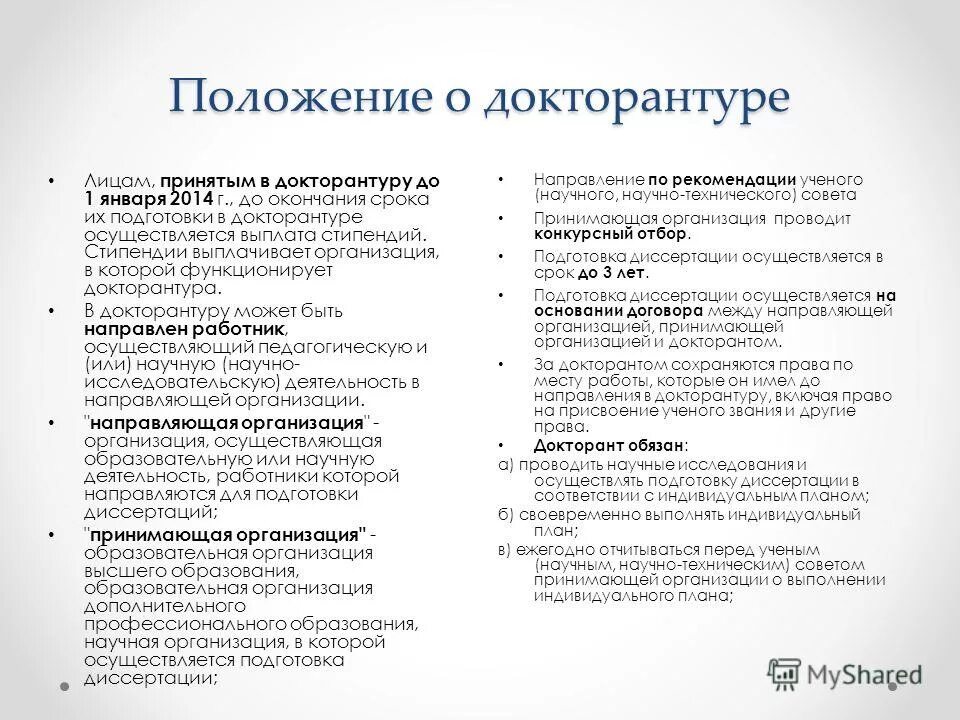 Положение о докторантуре

• Лицам, принятым в докторантуру до 1 января 2014 г., до окончания срока их подготовки в докторантуре осуществляется выплата стипендий. Стипендии выплачивает организация, в которой функционирует докторантура.

• В докторантуру может быть направлен работник, осуществляющий педагогическую и (или) научную (научно-исследовательскую) деятельность в направляющей организации.

• "направляющая организация" - организация, осуществляющая образовательную или научную деятельность, работники которой направляются для подготовки диссертаций;

• "принимающая организация" - образовательная организация высшего образования, образовательная организация дополнительного профессионального образования, научная организация, в которой осуществляется подготовка диссертации;

• Направление по рекомендации ученого (научного, научно-технического) совета

• Принимающая организация проводит конкурсный отбор.

• Подготовка диссертации осуществляется в срок до 3 лет.

• Подготовка диссертации осуществляется на основании договора между направляющей организацией, принимающей организацией и докторантом.

• За докторантом сохраняются права по месту работы, которые он имел до направления в докторантуру, включая право на присвоение ученого звания и другие права.

• Докторант обязан:

а) проводить научные исследования и осуществлять подготовку диссертации в соответствии с индивидуальным планом;

б) своевременно выполнять индивидуальный план;

в) ежегодно отчитываться перед ученым (научным, научно-техническим) советом принимающей организации о выполнении индивидуального плана;

MyShared